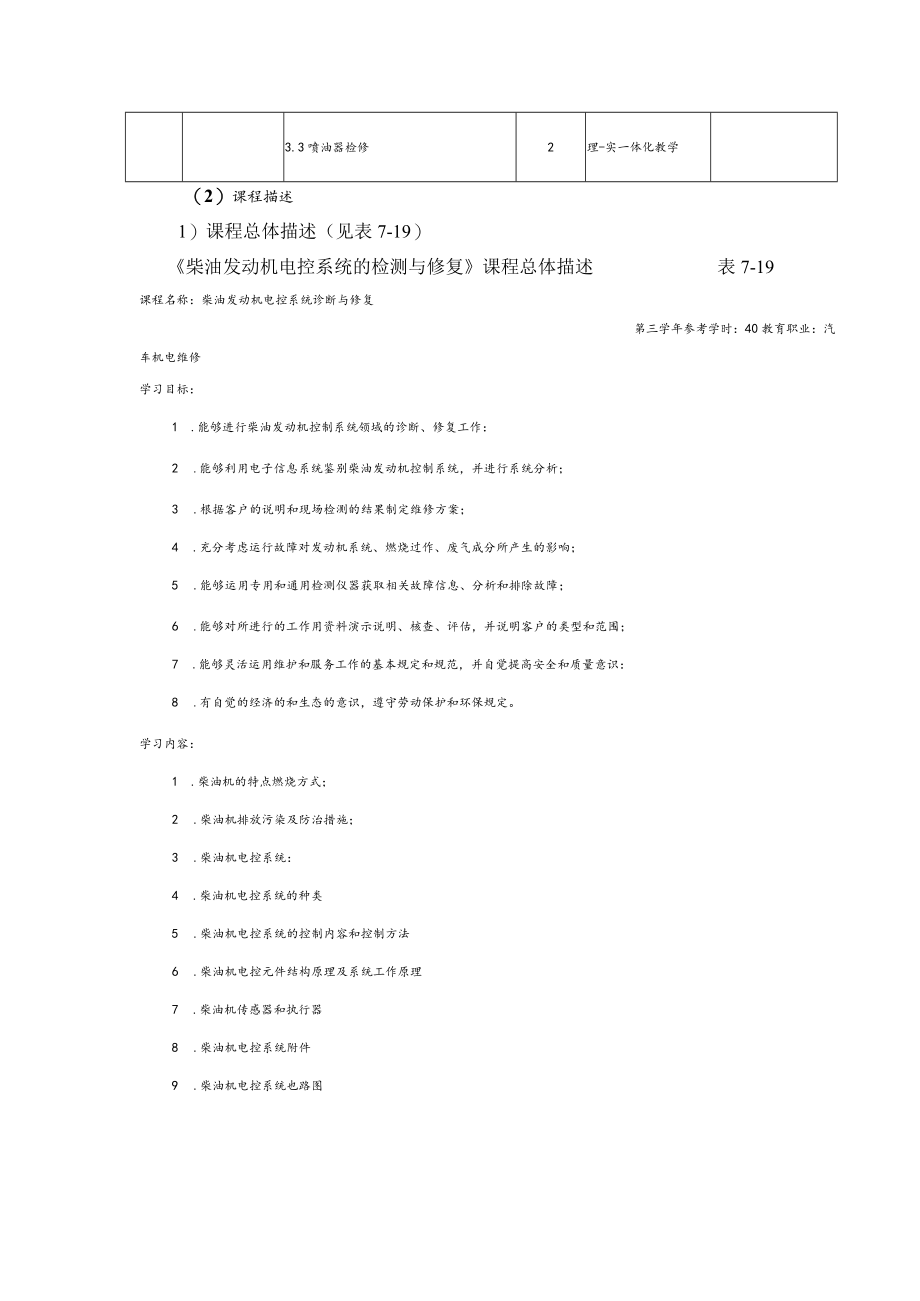 |  |  | 3.3 喷油器检修 | 2 | 理-实一体化教学 |  |
|---|---|---|---|---|---|

（2）课程描述

1）课程总体描述（见表 7-19）

《柴油发动机电控系统的检测与修复》课程总体描述 表 7-19

课程名称：柴油发动机电控系统诊断与修复

第三学年参考学时：40 教育职业：汽车机电维修

学习目标：

1 .能够进行柴油发动机控制系统领域的诊断、修复工作；

2 .能够利用电子信息系统鉴别柴油发动机控制系统，并进行系统分析；

3 .根据客户的说明和现场检测的结果制定维修方案；

4 .充分考虑运行故障对发动机系统、燃烧过作、废气成分所产生的影响；

5 .能够运用专用和通用检测仪器获取相关故障信息、分析和排除故障；

6 .能够对所进行的工作用资料演示说明、核查、评估，并说明客户的类型和范围；

7 .能够灵活运用维护和服务工作的基本规定和规范，并自觉提高安全和质量意识；

8 .有自觉的经济的和生态的意识，遵守劳动保护和环保规定。

学习内容：

1 .柴油机的特点燃烧方式；

2 .柴油机排放污染及防治措施；

3 .柴油机电控系统：

4 .柴油机电控系统的种类

5 .柴油机电控系统的控制内容和控制方法

6 .柴油机电控元件结构原理及系统工作原理

7 .柴油机传感器和执行器

8 .柴油机电控系统附件

9 .柴油机电控系统电路图